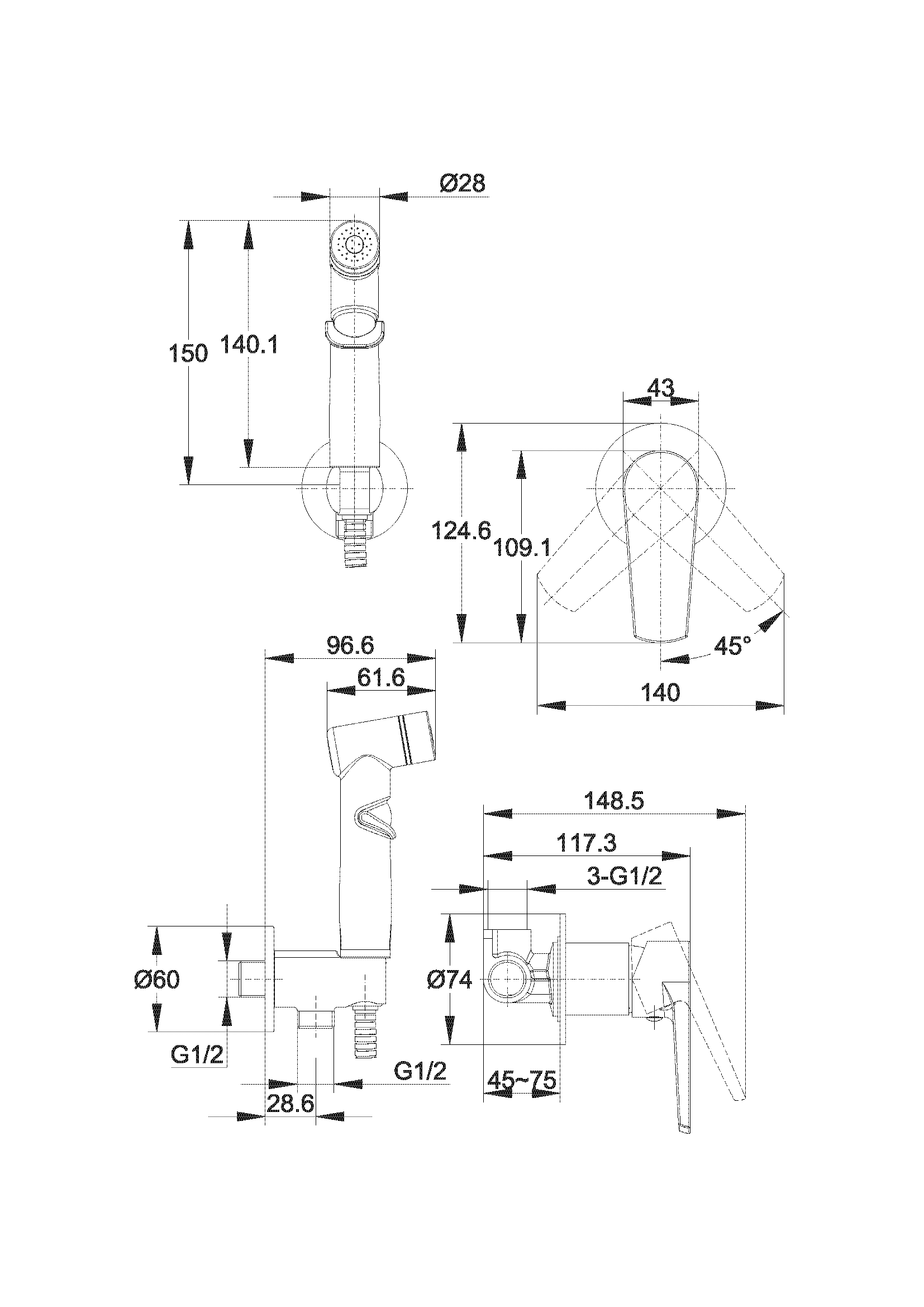 Ø28

150

140.1

43

124.6

109.1

45°

140

96.6

61.6

148.5

117.3

3-G1/2

Ø60

Ø74

G1/2

G1/2

45~75

28.6